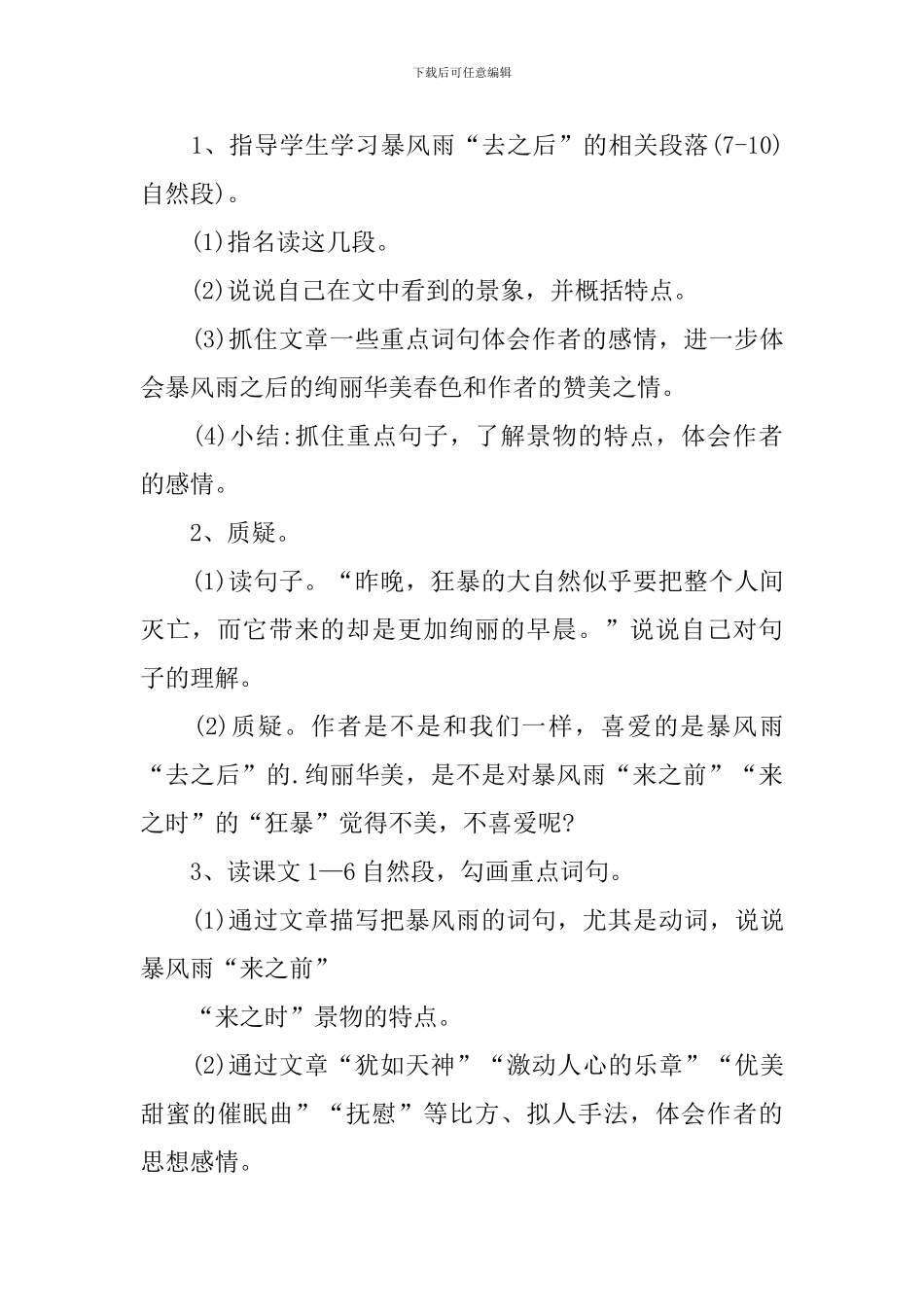 下载后可任意编辑

1、指导学生学习暴风雨“去之后”的相关段落(7-10)自然段)。

(1)指名读这几段。

(2)说说自己在文中看到的景象，并概括特点。

(3)抓住文章一些重点词句体会作者的感情，进一步体会暴风雨之后的绚丽华美春色和作者的赞美之情。

(4)小结:抓住重点句子，了解景物的特点，体会作者的感情。

2、质疑。

(1)读句子。“昨晚，狂暴的大自然似乎要把整个人间灭亡，而它带来的却是更加绚丽的早晨。”说说自己对句子的理解。

(2)质疑。作者是不是和我们一样，喜爱的是暴风雨“去之后”的.绚丽华美，是不是对暴风雨“来之前”“来之时”的“狂暴”觉得不美，不喜爱呢?

3、读课文1—6自然段，勾画重点词句。

(1)通过文章描写把暴风雨的词句，尤其是动词，说说暴风雨“来之前”

“来之时”景物的特点。

(2)通过文章“犹如天神”“激动人心的乐章”“优美甜蜜的催眠曲”“抚慰”等比方、拟人手法，体会作者的思想感情。